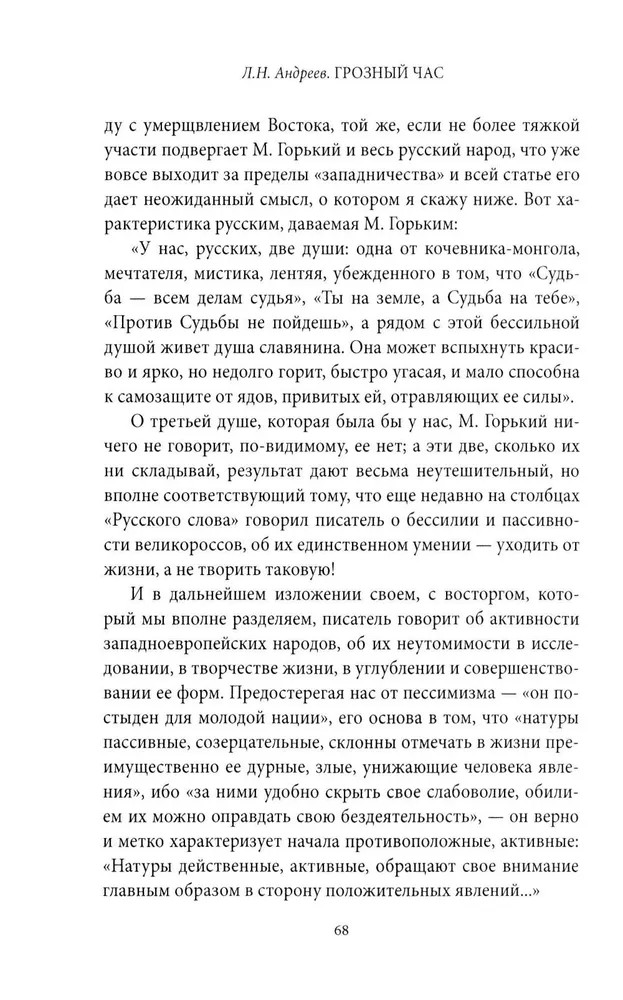 Л.Н. Андреев. ГРОЗНЫЙ ЧАС

ду с умерщвлением Востока, той же, если не более тяжкой участи подвергает М. Горький и весь русский народ, что уже вовсе выходит за пределы «западничества» и всей статье его дает неожиданный смысл, о котором я скажу ниже. Вот характеристика русским, даваемая М. Горьким:

«У нас, русских, две души: одна от кочевника-монгола, мечтателя, мистика, лентяя, убежденного в том, что «Судьба — всем делам судья», «Ты на земле, а Судьба на тебе», «Против Судьбы не пойдешь», а рядом с этой бессильной душой живет душа славянина. Она может вспыхнуть красиво и ярко, но недолго горит, быстро угасая, и мало способна к самозащите от ядов, привитых ей, отравляющих ее силы».

О третьей душе, которая была бы у нас, М. Горький ничего не говорит, по-видимому, ее нет; а эти две, сколько их ни складывай, результат дают весьма неутешительный, но вполне соответствующий тому, что еще недавно на столбцах «Русского слова» говорил писатель о бессилии и пассивности великороссов, об их единственном умении — уходить от жизни, а не творить таковую!

И в дальнейшем изложении своем, с восторгом, который мы вполне разделяем, писатель говорит об активности западноевропейских народов, об их неутомимости в исследовании, в творчестве жизни, в углублении и совершенствовании ее форм. Предостерегая нас от пессимизма — «он постыден для молодой нации», его основа в том, что «натуры пассивные, созерцательные, склонны отмечать в жизни преимущественно ее дурные, злые, унижающие человека явления», ибо «за ними удобно скрыть свое слабоволие, обилием их можно оправдать свою бездеятельность», — он верно и метко характеризует начала противоположные, активные: «Натуры действенные, активные, обращают свое внимание главным образом в сторону положительных явлений...»

68